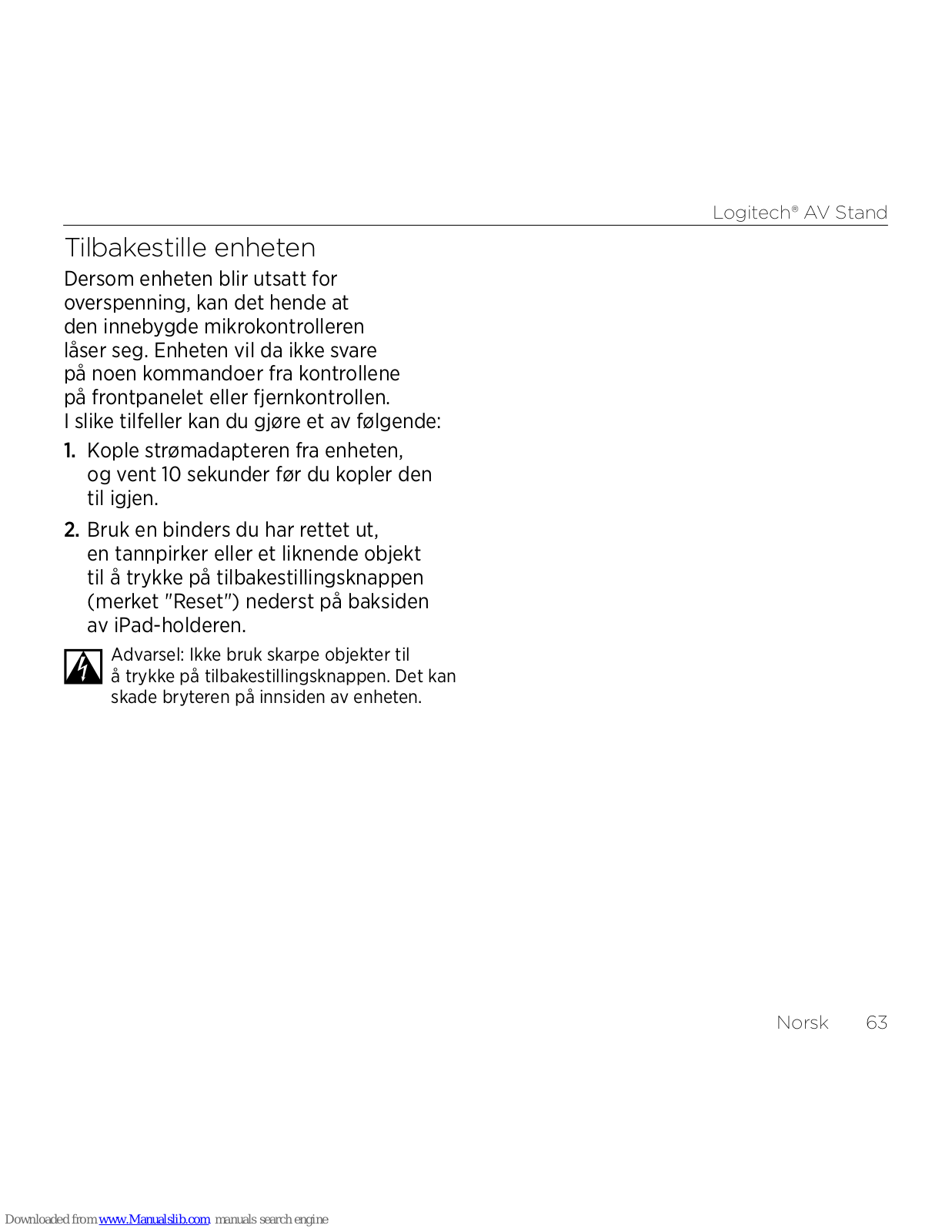 Logitech® AV Stand

Tilbakestille enheten

Dersom enheten blir utsatt for overspenning, kan det hende at den innebygde mikrokontrolleren låser seg. Enheten vil da ikke svare på noen kommandoer fra kontrollene på frontpanelet eller fjernkontrollen. I slike tilfeller kan du gjøre et av følgende:

1. Kople strømadapteren fra enheten, og vent 10 sekunder før du kopler den til igjen.

2. Bruk en binders du har rettet ut, en tannpirker eller et liknende objekt til å trykke på tilbakestillingsknappen (merket "Reset") nederst på baksiden av iPad-holderen.

Advarsel: Ikke bruk skarpe objekter til å trykke på tilbakestillingsknappen. Det kan skade bryteren på innsiden av enheten.

Norsk 63

Downloaded from www.Manualslib.com manuals search engine